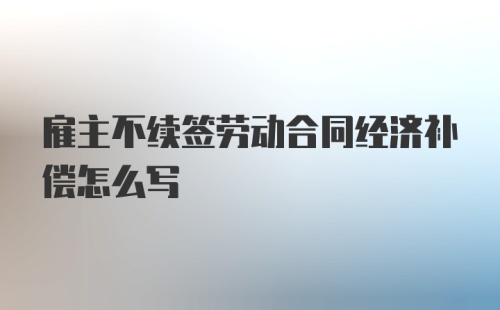 雇主不续签劳动合同经济补偿怎么写